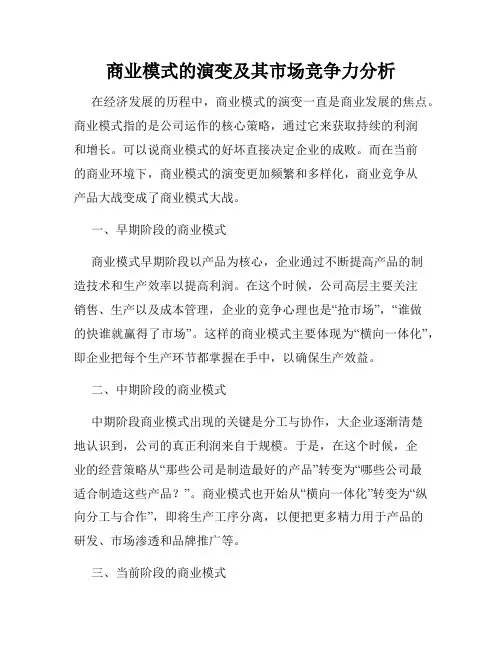 商业模式的演变及其市场竞争力分析

在经济发展的历程中，商业模式的演变一直是商业发展的焦点。商业模式指的是公司运作的核心策略，通过它来获取持续的利润和增长。可以说商业模式的好坏直接决定企业的成败。而在当前的商业环境下，商业模式的演变更加频繁和多样化，商业竞争从产品大战变成了商业模式大战。

一、早期阶段的商业模式

商业模式早期阶段以产品为核心，企业通过不断提高产品的制造技术和生产效率以提高利润。在这个时候，公司高层主要关注销售、生产以及成本管理，企业的竞争心理也是“抢市场”，“谁做的快谁就赢得了市场”。这样的商业模式主要体现为“横向一体化”，即企业把每个生产环节都掌握在手中，以确保生产效益。

二、中期阶段的商业模式

中期阶段商业模式出现的关键是分工与协作，大企业逐渐清楚地认识到，公司的真正利润来自于规模。于是，在这个时候，企业的经营策略从“那些公司是制造最好的产品”转变为“哪些公司最适合制造这些产品？”。商业模式也开始从“横向一体化”转变为“纵向分工与合作”，即将生产工序分离，以便把更多精力用于产品的研发、市场渗透和品牌推广等。

三、当前阶段的商业模式